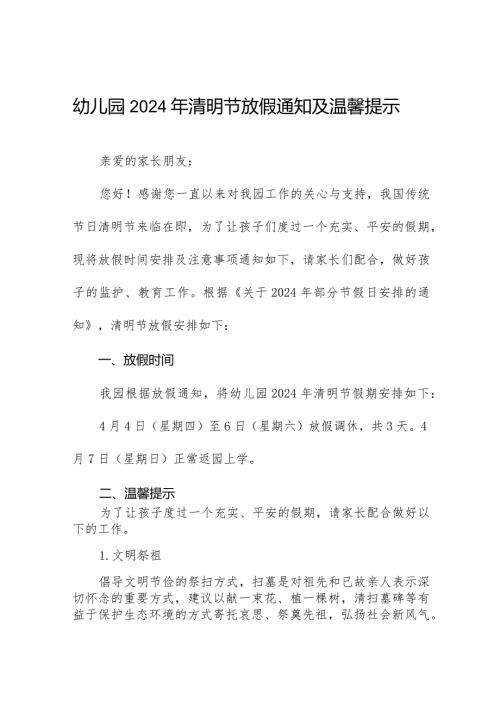 幼儿园2024年清明节放假通知及温馨提示

亲爱的家长朋友：

您好！感谢您一直以来对我园工作的关心与支持，我国传统节日清明节来临在即，为了让孩子们度过一个充实、平安的假期，现将放假时间安排及注意事项通知如下，请家长们配合，做好孩子的监护、教育工作。根据《关于2024年部分节假日安排的通知》，清明节放假安排如下：

一、放假时间

我园根据放假通知，将幼儿园2024年清明节假期安排如下：

4月4日（星期四）至6日（星期六）放假调休，共3天。4月7日（星期日）正常返园上学。

二、温馨提示

为了让孩子度过一个充实、平安的假期，请家长配合做好以下的工作。

1.文明祭祖

倡导文明节俭的祭扫方式，扫墓是对祖先和已故亲人表示深切怀念的重要方式，建议以献一束花、植一棵树，清扫墓碑等有益于保护生态环境的方式寄托哀思、祭奠先祖，弘扬社会新风气。